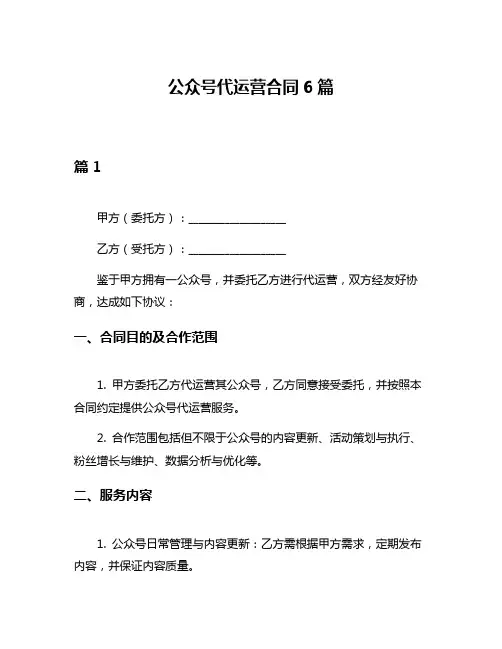 公众号代运营合同 6 篇

篇 1

甲方（委托方）：________________

乙方（受托方）：________________

鉴于甲方拥有一公众号，并委托乙方进行代运营，双方经友好协商，达成如下协议：

一、合同目的及合作范围

1. 甲方委托乙方代运营其公众号，乙方同意接受委托，并按照本合同约定提供公众号代运营服务。

2. 合作范围包括但不限于公众号的内容更新、活动策划与执行、粉丝增长与维护、数据分析与优化等。

二、服务内容

1. 公众号日常管理与内容更新：乙方需根据甲方需求，定期发布内容，并保证内容质量。